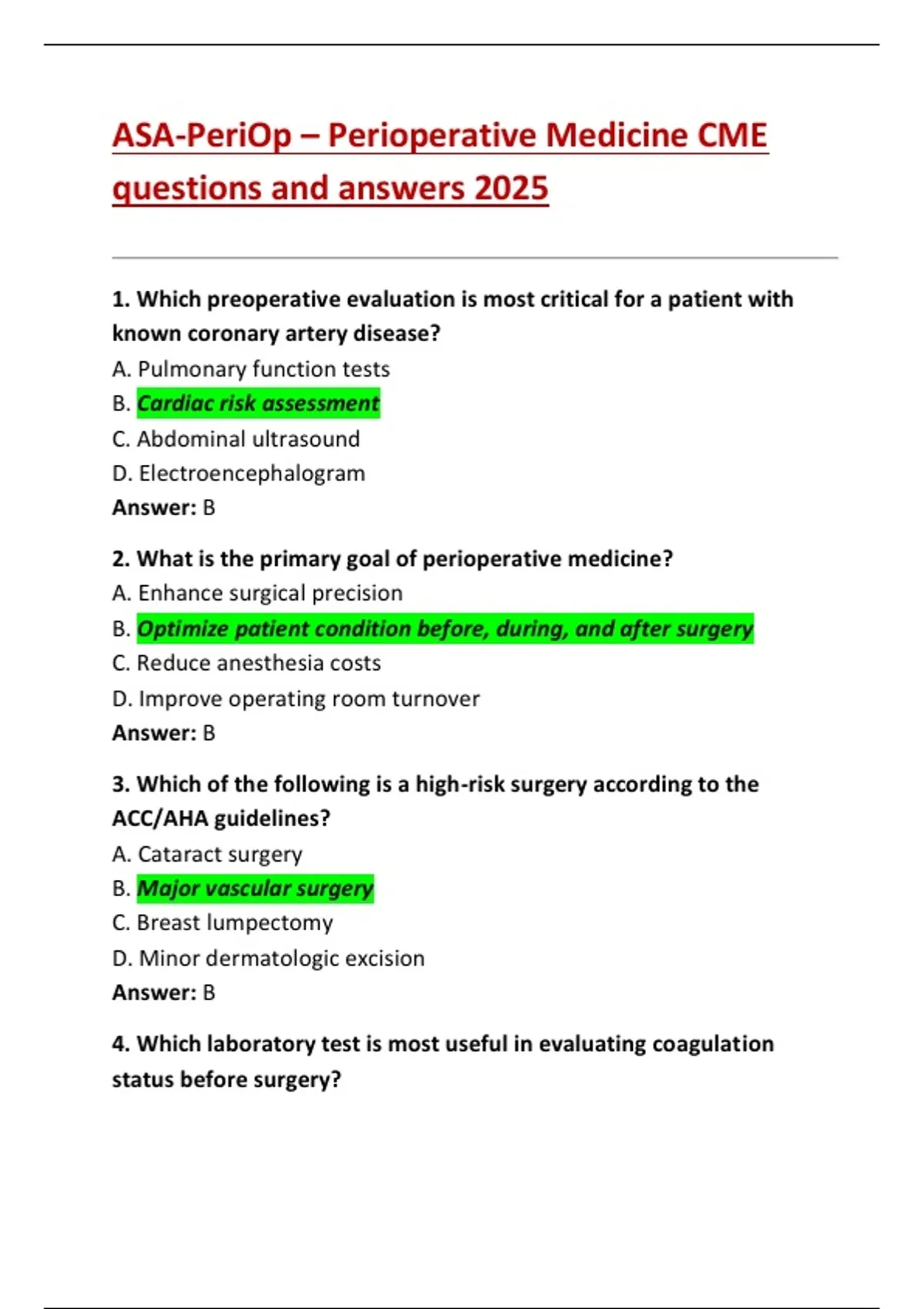 ASA-PeriOp – Perioperative Medicine CME questions and answers 2025

1. Which preoperative evaluation is most critical for a patient with known coronary artery disease?

A. Pulmonary function tests
B. Cardiac risk assessment
C. Abdominal ultrasound
D. Electroencephalogram
Answer: B

2. What is the primary goal of perioperative medicine?

A. Enhance surgical precision
B. Optimize patient condition before, during, and after surgery
C. Reduce anesthesia costs
D. Improve operating room turnover
Answer: B

3. Which of the following is a high-risk surgery according to the ACC/AHA guidelines?

A. Cataract surgery
B. Major vascular surgery
C. Breast lumpectomy
D. Minor dermatologic excision
Answer: B

4. Which laboratory test is most useful in evaluating coagulation status before surgery?